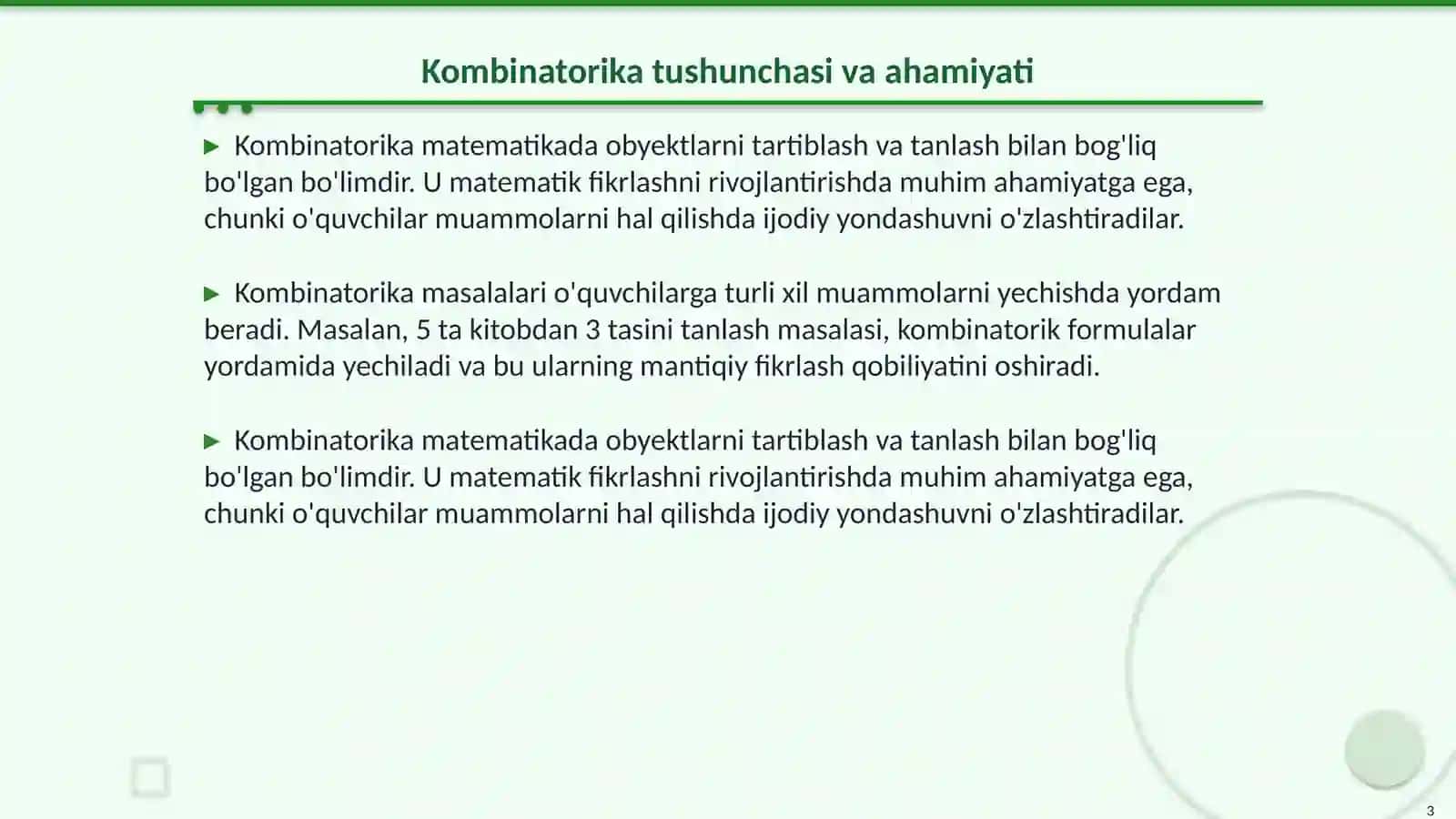 Kombinatorika tushunchasi va ahamiyati

▶ Kombinatorika matematikada obyektlarni tartiblash va tanlash bilan bog'liq bo'lgan bo'limdir. U matematik fikrlashni rivojlantirishda muhim ahamiyatga ega, chunki o'quvchilar muammolarni hal qilishda ijodiy yondashuvni o'zlashtiradilar.

▶ Kombinatorika masalalari o'quvchilarga turli xil muammolarni yechishda yordam beradi. Masalan, 5 ta kitobdan 3 tasini tanlash masalasi, kombinatorik formulalar yordamida yechiladi va bu ularning mantiqiy fikrlash qobiliyatini oshiradi.

▶ Kombinatorika matematikada obyektlarni tartiblash va tanlash bilan bog'liq bo'lgan bo'limdir. U matematik fikrlashni rivojlantirishda muhim ahamiyatga ega, chunki o'quvchilar muammolarni hal qilishda ijodiy yondashuvni o'zlashtiradilar.

3